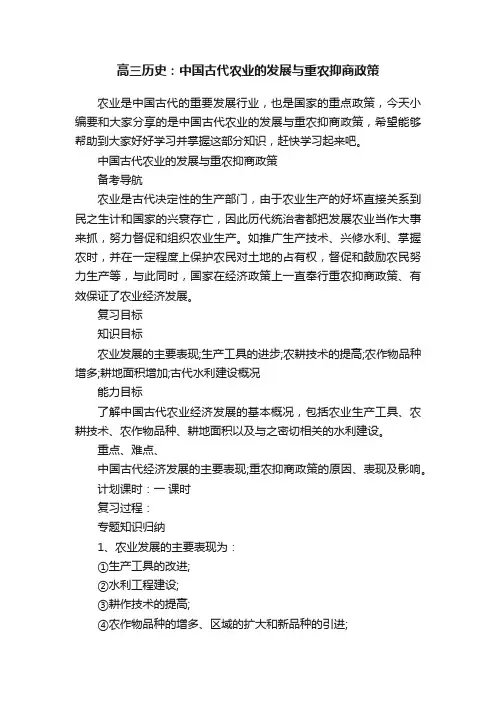 高三历史：中国古代农业的发展与重农抑商政策

农业是中国古代的重要发展行业，也是国家的重点政策，今天小编要和大家分享的是中国古代农业的发展与重农抑商政策，希望能够帮助到大家好好学习并掌握这部分知识，赶快学习起来吧。

中国古代农业的发展与重农抑商政策

备考导航

农业是古代决定性的生产部门，由于农业生产的好坏直接关系到民之生计和国家的兴衰存亡，因此历代统治者都把发展农业当作大事来抓，努力督促和组织农业生产。如推广生产技术、兴修水利、掌握农时，并在一定程度上保护农民对土地的占有权，督促和鼓励农民努力生产等，与此同时，国家在经济政策上一直奉行重农抑商政策、有效保证了农业经济发展。

复习目标

知识目标

农业发展的主要表现;生产工具的进步;农耕技术的提高;农作物品种增多;耕地面积增加;古代水利建设概况

能力目标

了解中国古代农业经济发展的基本概况，包括农业生产工具、农耕技术、农作物品种、耕地面积以及与之密切相关的水利建设。

重点、难点、

中国古代经济发展的主要表现;重农抑商政策的原因、表现及影响。

计划课时：一 课时

复习过程：

专题知识归纳

1、农业发展的主要表现为：

①生产工具的改进;

②水利工程建设;

③耕作技术的提高;

④农作物品种的增多、区域的扩大和新品种的引进;